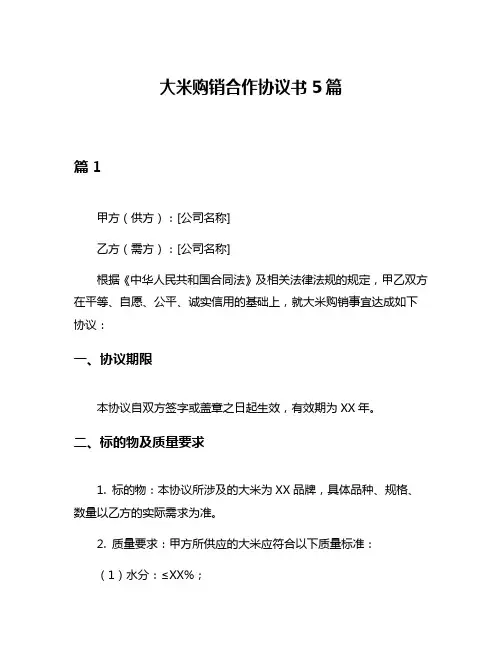 大米购销合作协议书 5 篇

篇 1

甲方（供方）：[公司名称]

乙方（需方）：[公司名称]

根据《中华人民共和国合同法》及相关法律法规的规定，甲乙双方在平等、自愿、公平、诚实信用的基础上，就大米购销事宜达成如下协议：

一、协议期限

本协议自双方签字或盖章之日起生效，有效期为 XX 年。

二、标的物及质量要求

1. 标的物：本协议所涉及的大米为 XX 品牌，具体品种、规格、数量以乙方的实际需求为准。

2. 质量要求：甲方所供应的大米应符合以下质量标准：

（1）水分：≤XX%；